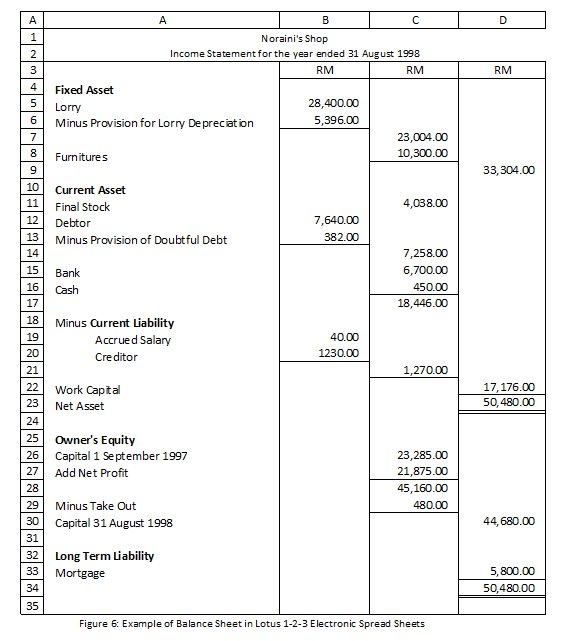 | A | A | B | C | D |
|---|---|---|---|---|
| 1 | Noraini's Shop | | | |
| 2 | Income Statement for the year ended 31 August 1998 | | | |
| 3 | | RM | RM | RM |
| 4 | Fixed Asset | | | |
| 5 | Lorry | 28,400.00 | | |
| 6 | Minus Provision for Lorry Depreciation | 5,396.00 | | |
| 7 | | | 23,004.00 | |
| 8 | Furnitures | | 10,300.00 | |
| 9 | | | | 33,304.00 |
| 10 | Current Asset | | | |
| 11 | Final Stock | | 4,038.00 | |
| 12 | Debtor | 7,640.00 | | |
| 13 | Minus Provision of Doubtful Debt | 382.00 | | |
| 14 | | | 7,258.00 | |
| 15 | Bank | | 6,700.00 | |
| 16 | Cash | | 450.00 | |
| 17 | | | 18,446.00 | |
| 18 | Minus Current Liability | | | |
| 19 | Accrued Salary | 40.00 | | |
| 20 | Creditor | 1230.00 | | |
| 21 | | | 1,270.00 | |
| 22 | Work Capital | | | 17,176.00 |
| 23 | Net Asset | | | 50,480.00 |
| 24 | | | | |
| 25 | Owner's Equity | | | |
| 26 | Capital 1 September 1997 | | 23,285.00 | |
| 27 | Add Net Profit | | 21,875.00 | |
| 28 | | | 45,160.00 | |
| 29 | Minus Take Out | | 480.00 | |
| 30 | Capital 31 August 1998 | | | 44,680.00 |
| 31 | | | | |
| 32 | Long Term Liability | | | |
| 33 | Mortgage | | | 5,800.00 |
| 34 | | | | 50,480.00 |
| 35 | | | | |

Figure 6: Example of Balance Sheet in Lotus 1-2-3 Electronic Spread Sheets